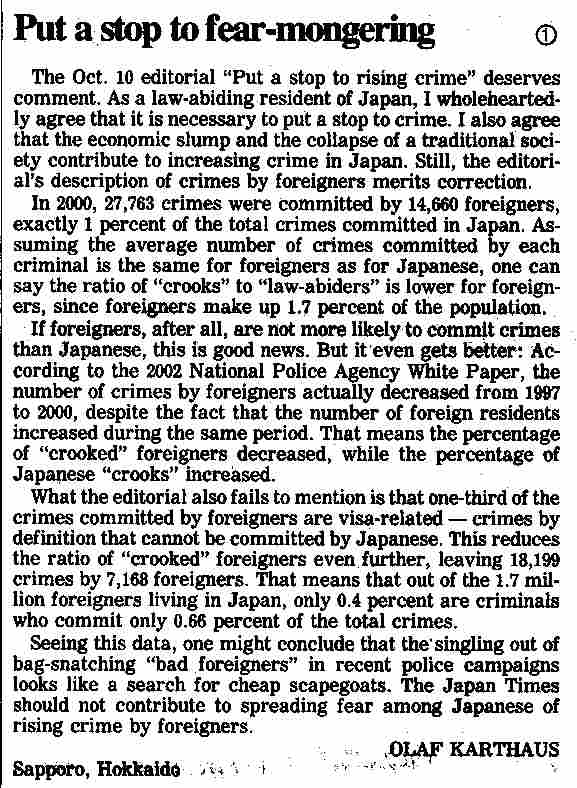 Put a stop to fear-mongering ①

The Oct. 10 editorial "Put a stop to rising crime" deserves comment. As a law-abiding resident of Japan, I wholeheartedly agree that it is necessary to put a stop to crime. I also agree that the economic slump and the collapse of a traditional society contribute to increasing crime in Japan. Still, the editorial's description of crimes by foreigners merits correction.

In 2000, 27,763 crimes were committed by 14,660 foreigners, exactly 1 percent of the total crimes committed in Japan. Assuming the average number of crimes committed by each criminal is the same for foreigners as for Japanese, one can say the ratio of "crooks" to "law-abiders" is lower for foreigners, since foreigners make up 1.7 percent of the population.

If foreigners, after all, are not more likely to commit crimes than Japanese, this is good news. But it even gets better: According to the 2002 National Police Agency White Paper, the number of crimes by foreigners actually decreased from 1997 to 2000, despite the fact that the number of foreign residents increased during the same period. That means the percentage of "crooked" foreigners decreased, while the percentage of Japanese "crooks" increased.

What the editorial also fails to mention is that one-third of the crimes committed by foreigners are visa-related — crimes by definition that cannot be committed by Japanese. This reduces the ratio of "crooked" foreigners even further, leaving 18,199 crimes by 7,168 foreigners. That means that out of the 1.7 million foreigners living in Japan, only 0.4 percent are criminals who commit only 0.66 percent of the total crimes.

Seeing this data, one might conclude that the singling out of bag-snatching "bad foreigners" in recent police campaigns looks like a search for cheap scapegoats. The Japan Times should not contribute to spreading fear among Japanese of rising crime by foreigners.

OLAF KARTHAUS
Sapporo, Hokkaido